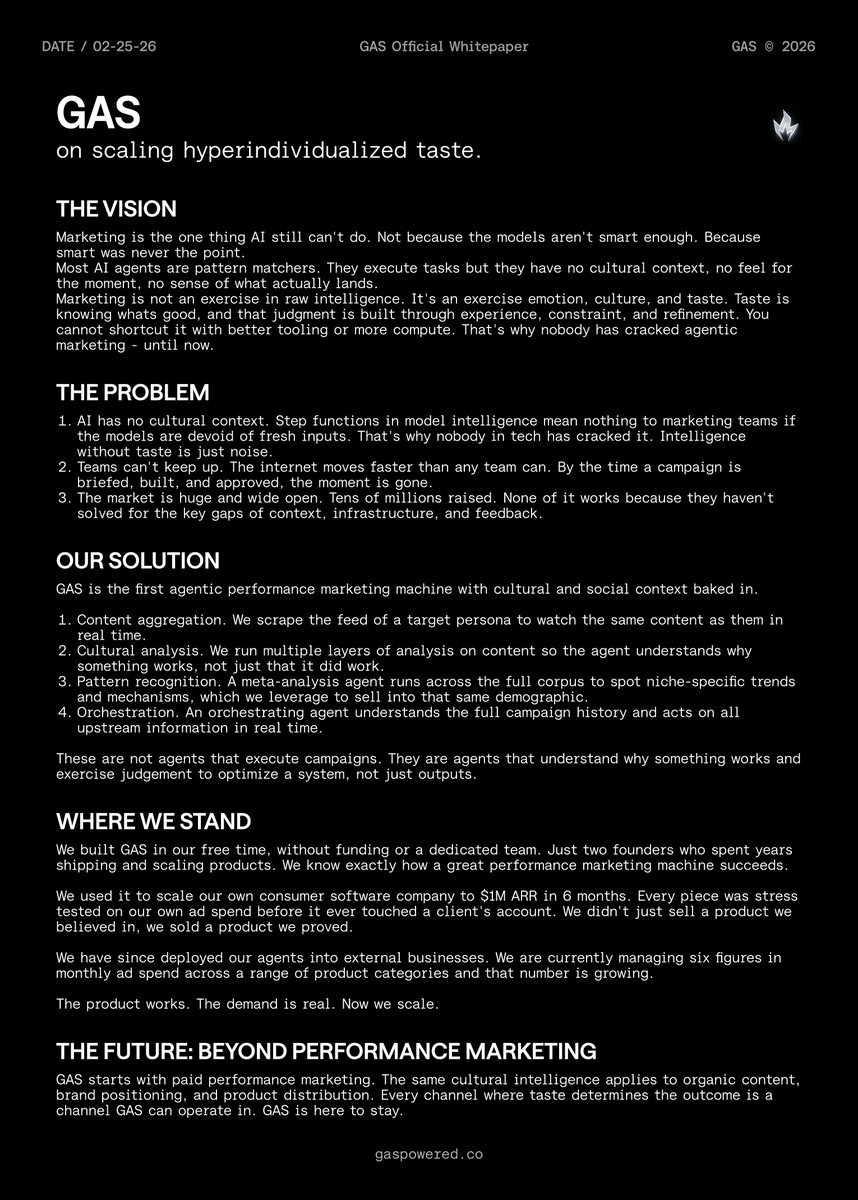 DATE / 02-25-26

GAS Official Whitepaper

GAS © 2026

GAS
on scaling hyperindividualized taste.

THE VISION

Marketing is the one thing AI still can't do. Not because the models aren't smart enough. Because smart was never the point.
Most AI agents are pattern matchers. They execute tasks but they have no cultural context, no feel for the moment, no sense of what actually lands.
Marketing is not an exercise in raw intelligence. It's an exercise emotion, culture, and taste. Taste is knowing whats good, and that judgment is built through experience, constraint, and refinement. You cannot shortcut it with better tooling or more compute. That's why nobody has cracked agentic marketing - until now.

THE PROBLEM

1. AI has no cultural context. Step functions in model intelligence mean nothing to marketing teams if the models are devoid of fresh inputs. That's why nobody in tech has cracked it. Intelligence without taste is just noise.
2. Teams can't keep up. The internet moves faster than any team can. By the time a campaign is briefed, built, and approved, the moment is gone.
3. The market is huge and wide open. Tens of millions raised. None of it works because they haven't solved for the key gaps of context, infrastructure, and feedback.

OUR SOLUTION

GAS is the first agentic performance marketing machine with cultural and social context baked in.

1. Content aggregation. We scrape the feed of a target persona to watch the same content as them in real time.
2. Cultural analysis. We run multiple layers of analysis on content so the agent understands why something works, not just that it did work.
3. Pattern recognition. A meta-analysis agent runs across the full corpus to spot niche-specific trends and mechanisms, which we leverage to sell into that same demographic.
4. Orchestration. An orchestrating agent understands the full campaign history and acts on all upstream information in real time.

These are not agents that execute campaigns. They are agents that understand why something works and exercise judgement to optimize a system, not just outputs.

WHERE WE STAND

We built GAS in our free time, without funding or a dedicated team. Just two founders who spent years shipping and scaling products. We know exactly how a great performance marketing machine succeeds.

We used it to scale our own consumer software company to $1M ARR in 6 months. Every piece was stress tested on our own ad spend before it ever touched a client's account. We didn't just sell a product we believed in, we sold a product we proved.

We have since deployed our agents into external businesses. We are currently managing six figures in monthly ad spend across a range of product categories and that number is growing.

The product works. The demand is real. Now we scale.

THE FUTURE: BEYOND PERFORMANCE MARKETING

GAS starts with paid performance marketing. The same cultural intelligence applies to organic content, brand positioning, and product distribution. Every channel where taste determines the outcome is a channel GAS can operate in. GAS is here to stay.

gaspowered.co